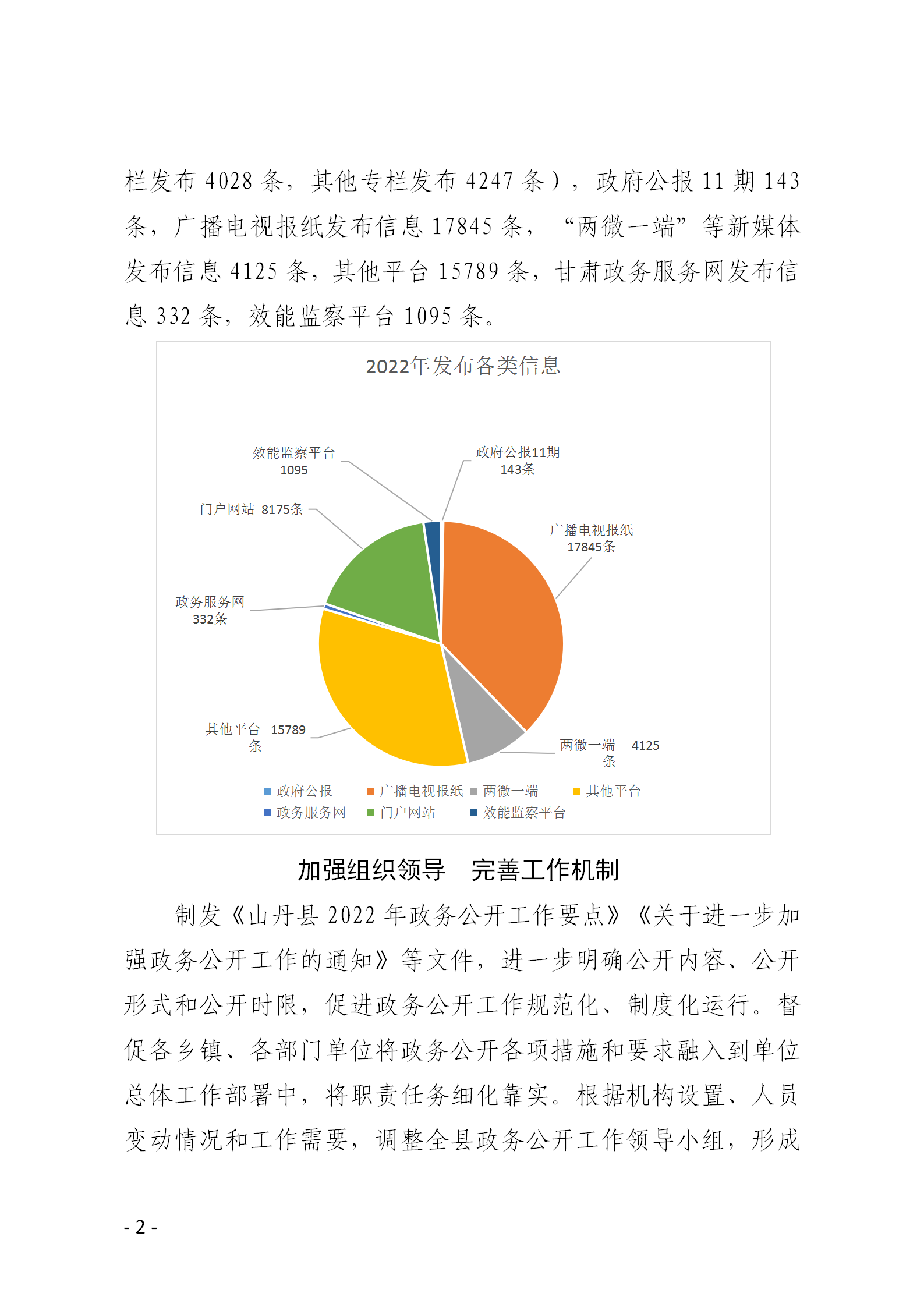 栏发布 4028 条，其他专栏发布 4247 条），政府公报 11 期 143 条，广播电视报纸发布信息 17845 条，“两微一端”等新媒体发布信息 4125 条，其他平台 15789 条，甘肃政务服务网发布信息 332 条，效能监察平台 1095 条。

2022年发布各类信息

效能监察平台 1095

政府公报11期 143条

门户网站 8175条

广播电视报纸 17845条

政务服务网 332条

其他平台 15789 条

两微一端 4125 条

政府公报 广播电视报纸 两微一端 其他平台
政务服务网 门户网站 效能监察平台

加强组织领导 完善工作机制

制发《山丹县 2022 年政务公开工作要点》《关于进一步加强政务公开工作的通知》等文件，进一步明确公开内容、公开形式和公开时限，促进政务公开工作规范化、制度化运行。督促各乡镇、各部门单位将政务公开各项措施和要求融入到单位总体工作部署中，将职责任务细化靠实。根据机构设置、人员变动情况和工作需要，调整全县政务公开工作领导小组，形成

- 2 -